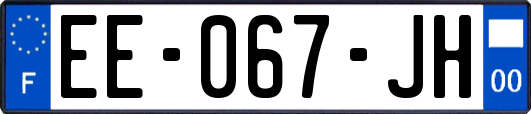 F
EE-067-JH
00